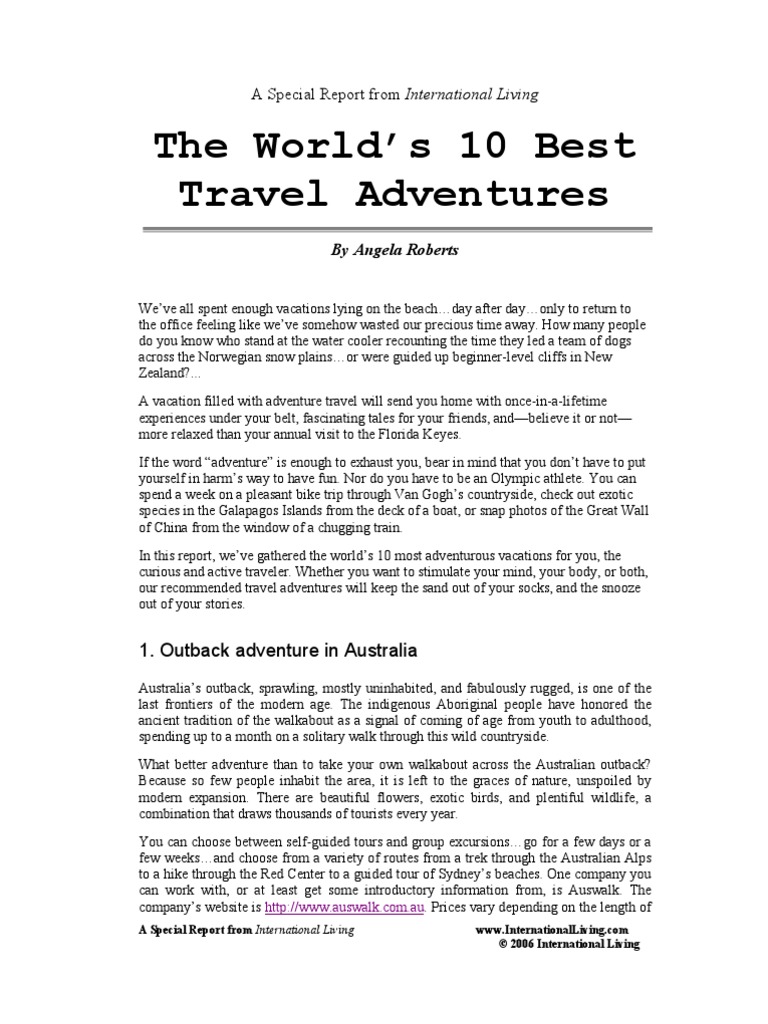 A Special Report from International Living

The World's 10 Best Travel Adventures

By Angela Roberts

We've all spent enough vacations lying on the beach…day after day…only to return to the office feeling like we've somehow wasted our precious time away. How many people do you know who stand at the water cooler recounting the time they led a team of dogs across the Norwegian snow plains…or were guided up beginner-level cliffs in New Zealand?...

A vacation filled with adventure travel will send you home with once-in-a-lifetime experiences under your belt, fascinating tales for your friends, and—believe it or not—more relaxed than your annual visit to the Florida Keyes.

If the word "adventure" is enough to exhaust you, bear in mind that you don't have to put yourself in harm's way to have fun. Nor do you have to be an Olympic athlete. You can spend a week on a pleasant bike trip through Van Gogh's countryside, check out exotic species in the Galapagos Islands from the deck of a boat, or snap photos of the Great Wall of China from the window of a chugging train.

In this report, we've gathered the world's 10 most adventurous vacations for you, the curious and active traveler. Whether you want to stimulate your mind, your body, or both, our recommended travel adventures will keep the sand out of your socks, and the snooze out of your stories.

1. Outback adventure in Australia

Australia's outback, sprawling, mostly uninhabited, and fabulously rugged, is one of the last frontiers of the modern age. The indigenous Aboriginal people have honored the ancient tradition of the walkabout as a signal of coming of age from youth to adulthood, spending up to a month on a solitary walk through this wild countryside.

What better adventure than to take your own walkabout across the Australian outback? Because so few people inhabit the area, it is left to the graces of nature, unspoiled by modern expansion. There are beautiful flowers, exotic birds, and plentiful wildlife, a combination that draws thousands of tourists every year.

You can choose between self-guided tours and group excursions…go for a few days or a few weeks…and choose from a variety of routes from a trek through the Australian Alps to a hike through the Red Center to a guided tour of Sydney's beaches. One company you can work with, or at least get some introductory information from, is Auswalk. The company's website is http://www.auswalk.com.au. Prices vary depending on the length of

A Special Report from International Living

www.InternationalLiving.com
© 2006 International Living